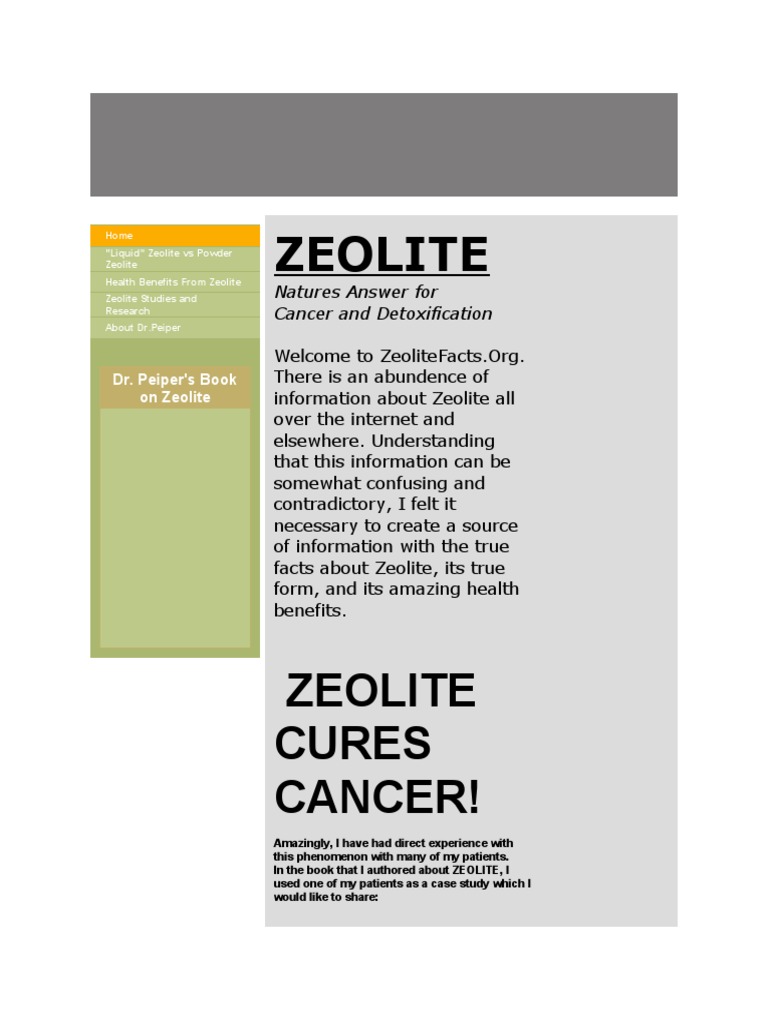 Home
"Liquid" Zeolite vs Powder Zeolite
Health Benefits From Zeolite
Zeolite Studies and Research
About Dr.Peiper

Dr. Peiper's Book on Zeolite

ZEOLITE

Natures Answer for
Cancer and Detoxification

Welcome to ZeoliteFacts.Org. There is an abundence of information about Zeolite all over the internet and elsewhere. Understanding that this information can be somewhat confusing and contradictory, I felt it necessary to create a source of information with the true facts about Zeolite, its true form, and its amazing health benefits.

ZEOLITE CURES CANCER!

Amazingly, I have had direct experience with this phenomenon with many of my patients.
In the book that I authored about ZEOLITE, I used one of my patients as a case study which I would like to share: